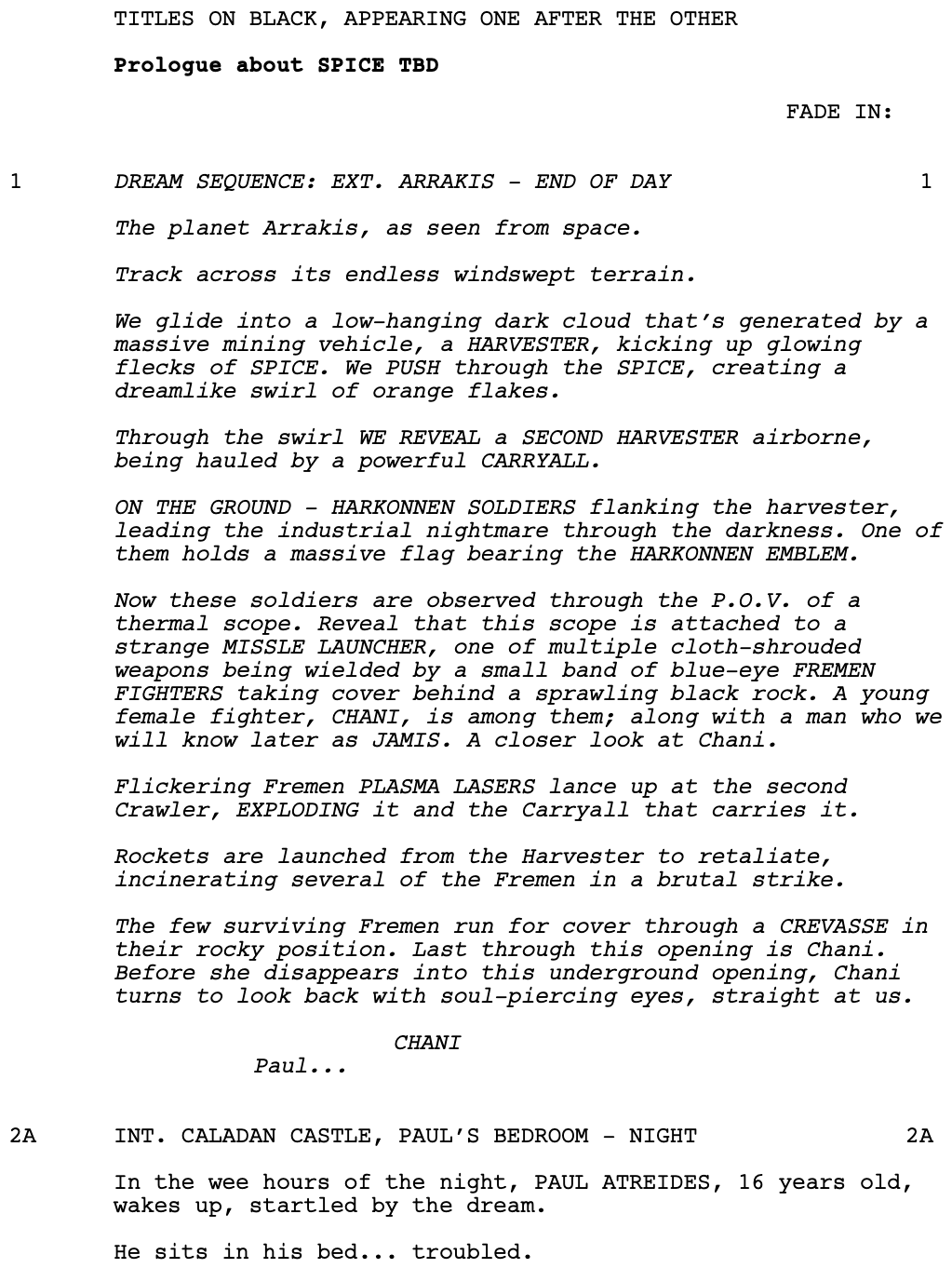 TITLES ON BLACK, APPEARING ONE AFTER THE OTHER

Prologue about SPICE TBD

FADE IN:

1 DREAM SEQUENCE: EXT. ARRAKIS - END OF DAY 1

The planet Arrakis, as seen from space.

Track across its endless windswept terrain.

We glide into a low-hanging dark cloud that's generated by a massive mining vehicle, a HARVESTER, kicking up glowing flecks of SPICE. We PUSH through the SPICE, creating a dreamlike swirl of orange flakes.

Through the swirl WE REVEAL a SECOND HARVESTER airborne, being hauled by a powerful CARRYALL.

ON THE GROUND - HARKONNEN SOLDIERS flanking the harvester, leading the industrial nightmare through the darkness. One of them holds a massive flag bearing the HARKONNEN EMBLEM.

Now these soldiers are observed through the P.O.V. of a thermal scope. Reveal that this scope is attached to a strange MISSLE LAUNCHER, one of multiple cloth-shrouded weapons being wielded by a small band of blue-eye FREMEN FIGHTERS taking cover behind a sprawling black rock. A young female fighter, CHANI, is among them; along with a man who we will know later as JAMIS. A closer look at Chani.

Flickering Fremen PLASMA LASERS lance up at the second Crawler, EXPLODING it and the Carryall that carries it.

Rockets are launched from the Harvester to retaliate, incinerating several of the Fremen in a brutal strike.

The few surviving Fremen run for cover through a CREVASSE in their rocky position. Last through this opening is Chani. Before she disappears into this underground opening, Chani turns to look back with soul-piercing eyes, straight at us.

CHANI
Paul...

2A INT. CALADAN CASTLE, PAUL'S BEDROOM - NIGHT 2A

In the wee hours of the night, PAUL ATREIDES, 16 years old, wakes up, startled by the dream.

He sits in his bed... troubled.